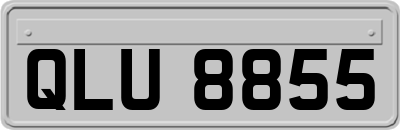 QLU 8855